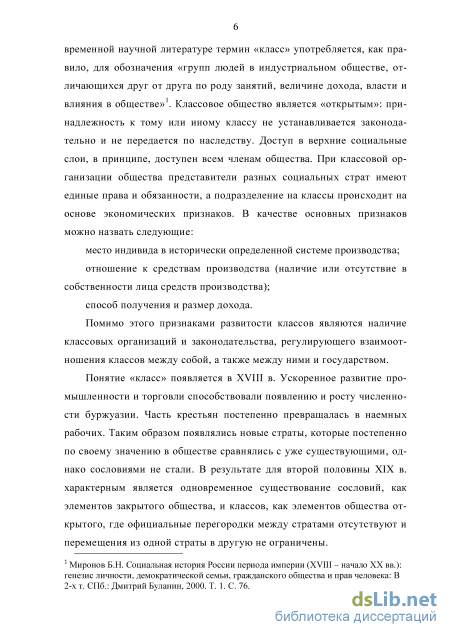 6

временной научной литературе термин «класс» употребляется, как правило, для обозначения «групп людей в индустриальном обществе, отличающихся друг от друга по роду занятий, величине дохода, власти и влияния в обществе»$^1$. Классовое общество является «открытым»: принадлежность к тому или иному классу не устанавливается законодательно и не передается по наследству. Доступ в верхние социальные слои, в принципе, доступен всем членам общества. При классовой организации общества представители разных социальных страт имеют единые права и обязанности, а подразделение на классы происходит на основе экономических признаков. В качестве основных признаков можно назвать следующие:

место индивида в исторически определенной системе производства;

отношение к средствам производства (наличие или отсутствие в собственности лица средств производства);

способ получения и размер дохода.

Помимо этого признаками развитости классов являются наличие классовых организаций и законодательства, регулирующего взаимоотношения классов между собой, а также между ними и государством.

Понятие «класс» появляется в XVIII в. Ускоренное развитие промышленности и торговли способствовали появлению и росту численности буржуазии. Часть крестьян постепенно превращалась в наемных рабочих. Таким образом появлялись новые страты, которые постепенно по своему значению в обществе сравнялись с уже существующими, однако сословиями не стали. В результате для второй половины XIX в. характерным является одновременное существование сословий, как элементов закрытого общества, и классов, как элементов общества открытого, где официальные перегородки между стратами отсутствуют и перемещения из одной страты в другую не ограничены.

$^1$ Миронов Б.Н. Социальная история России периода империи (XVIII – начало XX вв.): генезис личности, демократической семьи, гражданского общества и прав человека: В 2-х т. СПб.: Дмитрий Буланин, 2000. Т. 1. С. 76.

dsLib.net
библиотека диссертаций